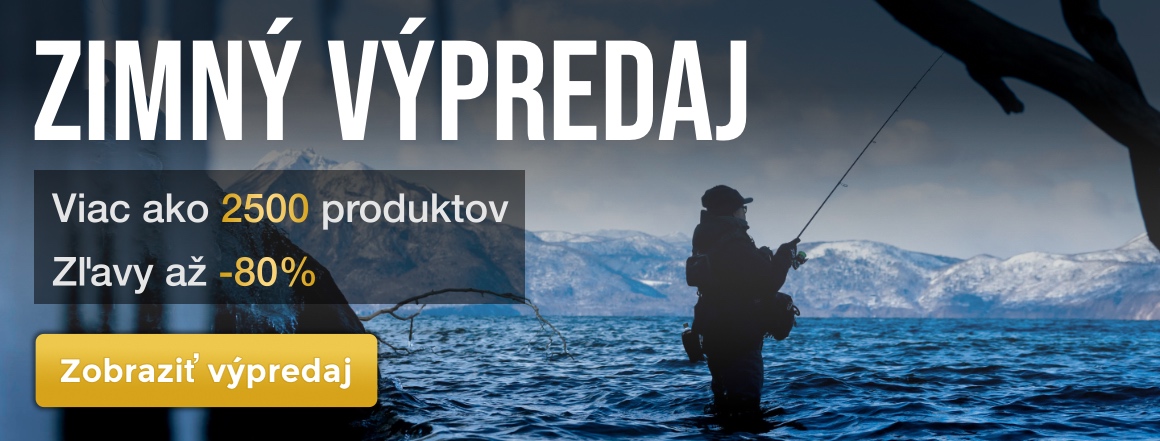 ZIMNÝ VÝPREDAJ

Viac ako 2500 produktov
Zľavy až -80%

Zobraziť výpredaj